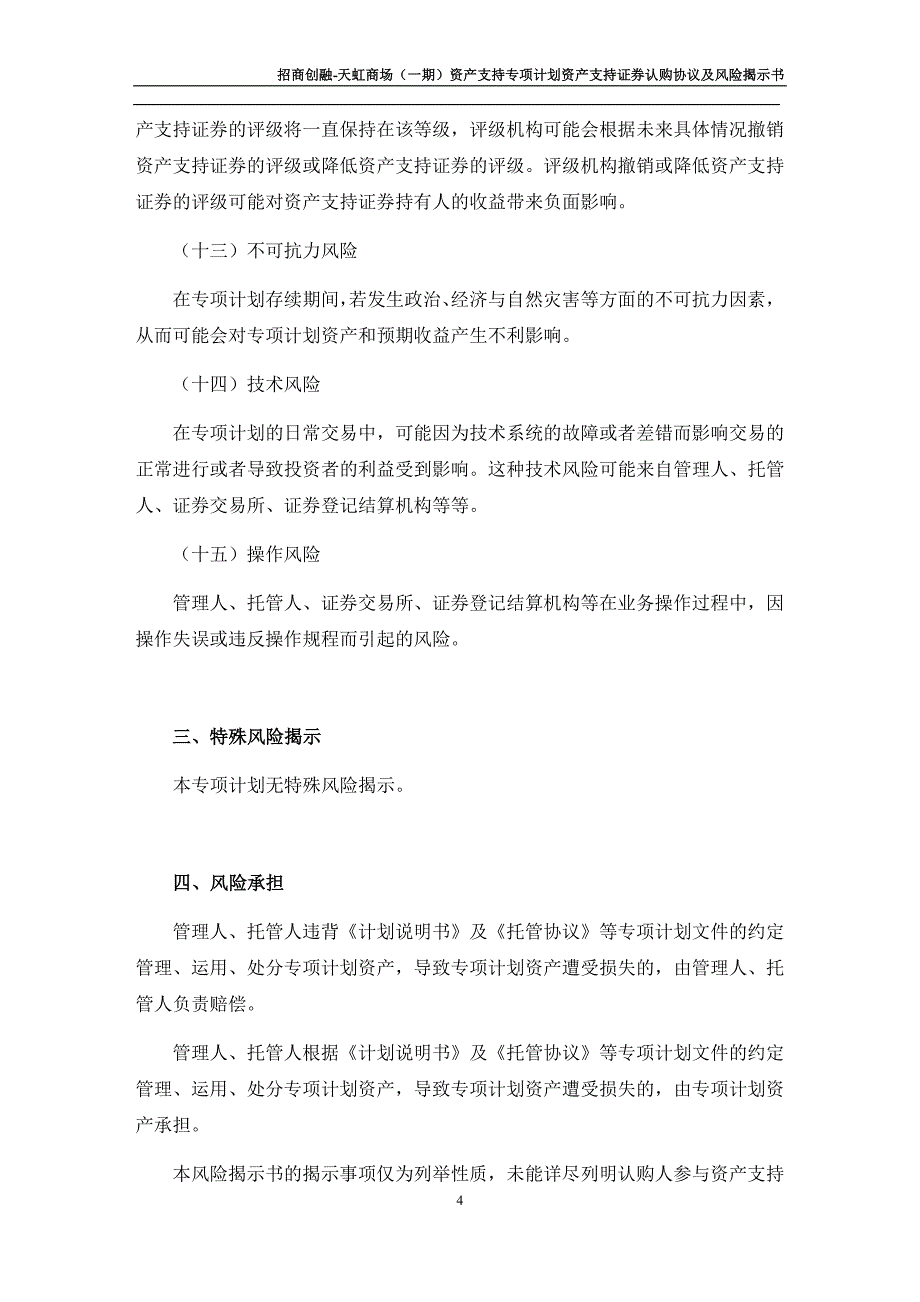 招商创融-天虹商场（一期）资产支持专项计划资产支持证券认购协议及风险揭示书

产支持证券的评级将一直保持在该等级，评级机构可能会根据未来具体情况撤销资产支持证券的评级或降低资产支持证券的评级。评级机构撤销或降低资产支持证券的评级可能对资产支持证券持有人的收益带来负面影响。

（十三）不可抗力风险

在专项计划存续期间，若发生政治、经济与自然灾害等方面的不可抗力因素，从而可能会对专项计划资产和预期收益产生不利影响。

（十四）技术风险

在专项计划的日常交易中，可能因为技术系统的故障或者差错而影响交易的正常进行或者导致投资者的利益受到影响。这种技术风险可能来自管理人、托管人、证券交易所、证券登记结算机构等等。

（十五）操作风险

管理人、托管人、证券交易所、证券登记结算机构等在业务操作过程中，因操作失误或违反操作规程而引起的风险。

三、特殊风险揭示

本专项计划无特殊风险揭示。

四、风险承担

管理人、托管人违背《计划说明书》及《托管协议》等专项计划文件的约定管理、运用、处分专项计划资产，导致专项计划资产遭受损失的，由管理人、托管人负责赔偿。

管理人、托管人根据《计划说明书》及《托管协议》等专项计划文件的约定管理、运用、处分专项计划资产，导致专项计划资产遭受损失的，由专项计划资产承担。

本风险揭示书的揭示事项仅为列举性质，未能详尽列明认购人参与资产支持

4